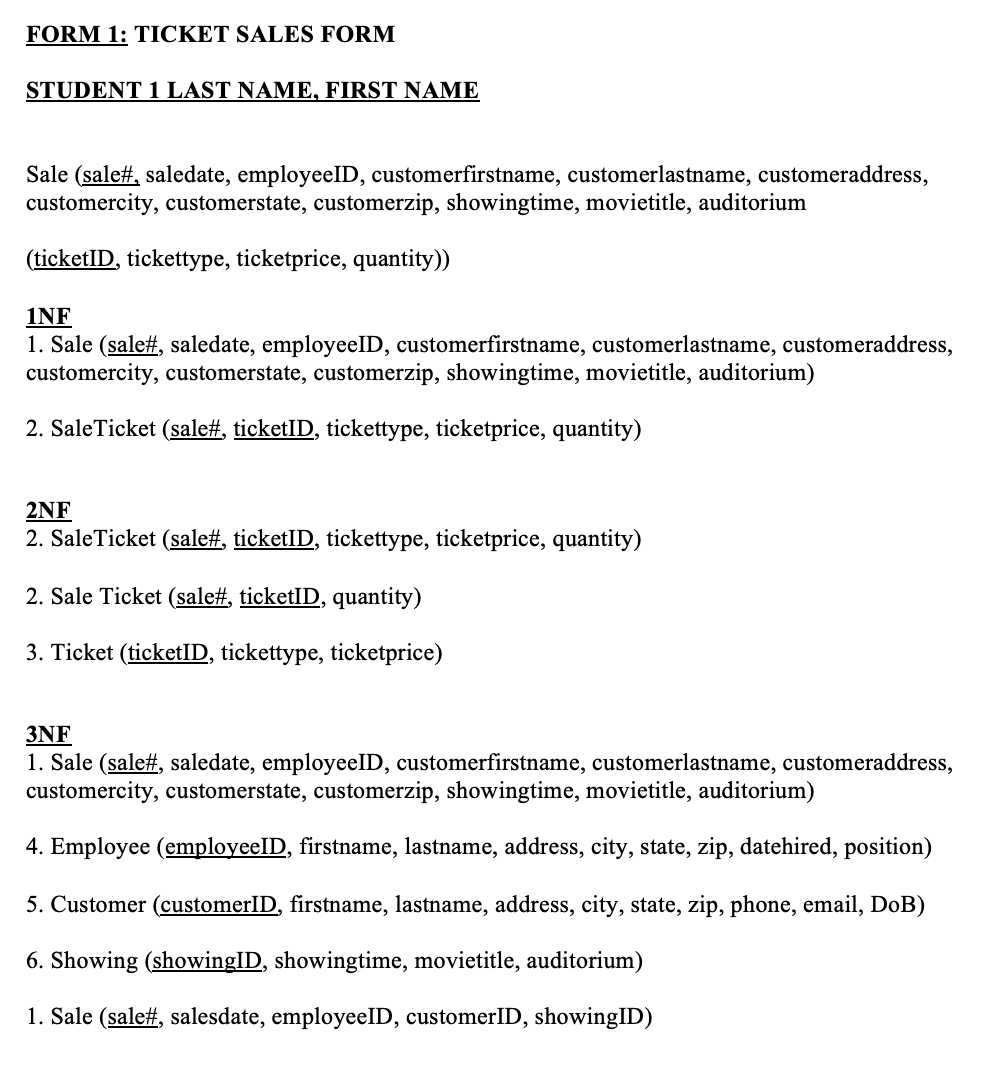 FORM 1: TICKET SALES FORM

STUDENT 1 LAST NAME, FIRST NAME

Sale (sale#, saledate, employeeID, customerfirstname, customerlastname, customeraddress, customercity, customerstate, customerzip, showingtime, movietitle, auditorium

(ticketID, tickettype, ticketprice, quantity))

1NF
1. Sale (sale#, saledate, employeeID, customerfirstname, customerlastname, customeraddress, customercity, customerstate, customerzip, showingtime, movietitle, auditorium)

2. SaleTicket (sale#, ticketID, tickettype, ticketprice, quantity)

2NF
2. SaleTicket (sale#, ticketID, tickettype, ticketprice, quantity)

2. Sale Ticket (sale#, ticketID, quantity)

3. Ticket (ticketID, tickettype, ticketprice)

3NF
1. Sale (sale#, saledate, employeeID, customerfirstname, customerlastname, customeraddress, customercity, customerstate, customerzip, showingtime, movietitle, auditorium)

4. Employee (employeeID, firstname, lastname, address, city, state, zip, datehired, position)

5. Customer (customerID, firstname, lastname, address, city, state, zip, phone, email, DoB)

6. Showing (showingID, showingtime, movietitle, auditorium)

1. Sale (sale#, salesdate, employeeID, customerID, showingID)